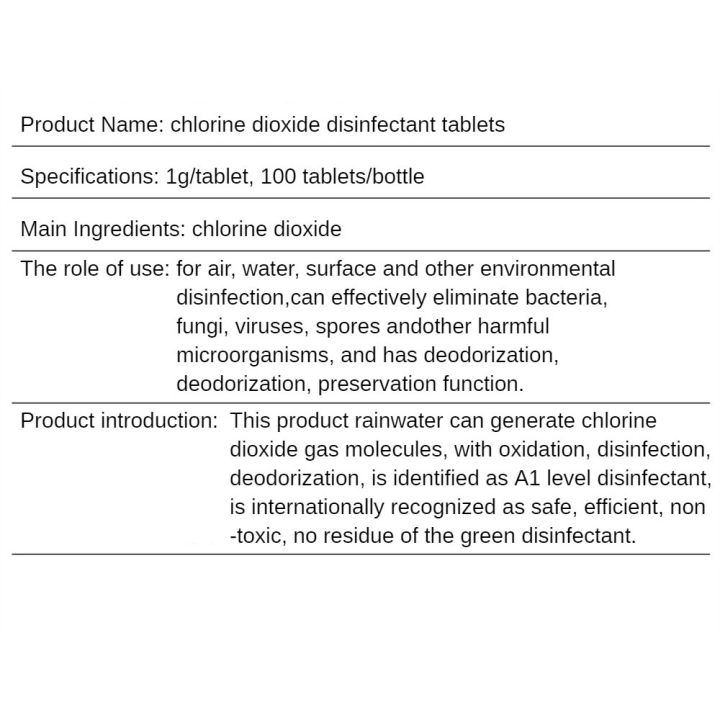 Product Name: chlorine dioxide disinfectant tablets

Specifications: 1g/tablet, 100 tablets/bottle

Main Ingredients: chlorine dioxide

The role of use: for air, water, surface and other environmental disinfection,can effectively eliminate bacteria, fungi, viruses, spores andother harmful microorganisms, and has deodorization, deodorization, preservation function.

Product introduction: This product rainwater can generate chlorine dioxide gas molecules, with oxidation, disinfection, deodorization, is identified as A1 level disinfectant, is internationally recognized as safe, efficient, non -toxic, no residue of the green disinfectant.